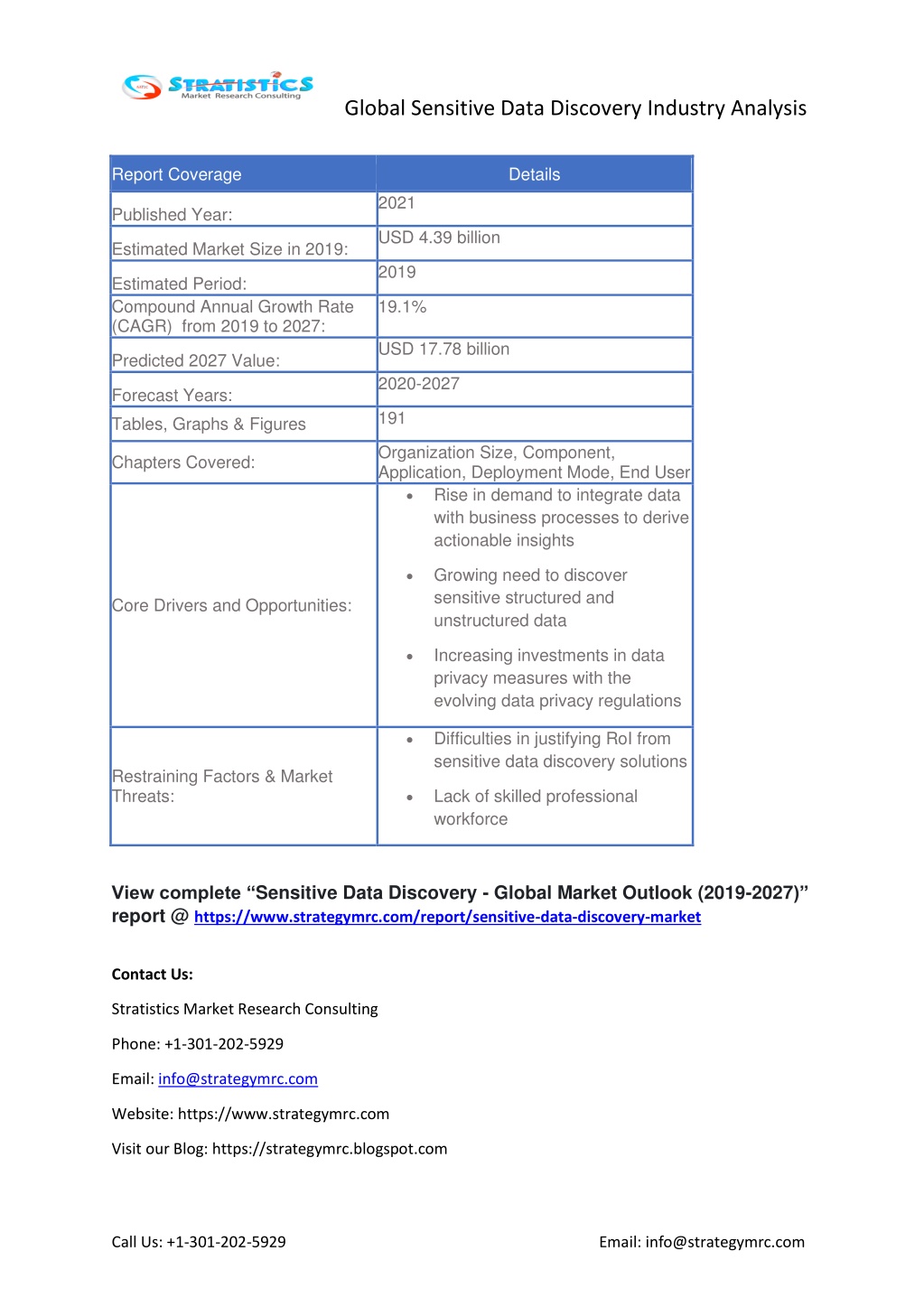 STRATISTICS
Market Research Consulting

Global Sensitive Data Discovery Industry Analysis

| Report Coverage | Details |
|---|---|
| Published Year: | 2021 |
| Estimated Market Size in 2019: | USD 4.39 billion |
| Estimated Period: | 2019 |
| Compound Annual Growth Rate (CAGR) from 2019 to 2027: | 19.1% |
| Predicted 2027 Value: | USD 17.78 billion |
| Forecast Years: | 2020-2027 |
| Tables, Graphs & Figures | 191 |
| Chapters Covered: | Organization Size, Component, Application, Deployment Mode, End User |
| Core Drivers and Opportunities: | • Rise in demand to integrate data with business processes to derive actionable insights • Growing need to discover sensitive structured and unstructured data • Increasing investments in data privacy measures with the evolving data privacy regulations |
| Restraining Factors & Market Threats: | • Difficulties in justifying RoI from sensitive data discovery solutions • Lack of skilled professional workforce |

View complete “Sensitive Data Discovery - Global Market Outlook (2019-2027)” report @ https://www.strategymrc.com/report/sensitive-data-discovery-market

Contact Us:

Stratistics Market Research Consulting

Phone: +1-301-202-5929

Email: info@strategymrc.com

Website: https://www.strategymrc.com

Visit our Blog: https://strategymrc.blogspot.com

Call Us: +1-301-202-5929 Email: info@strategymrc.com